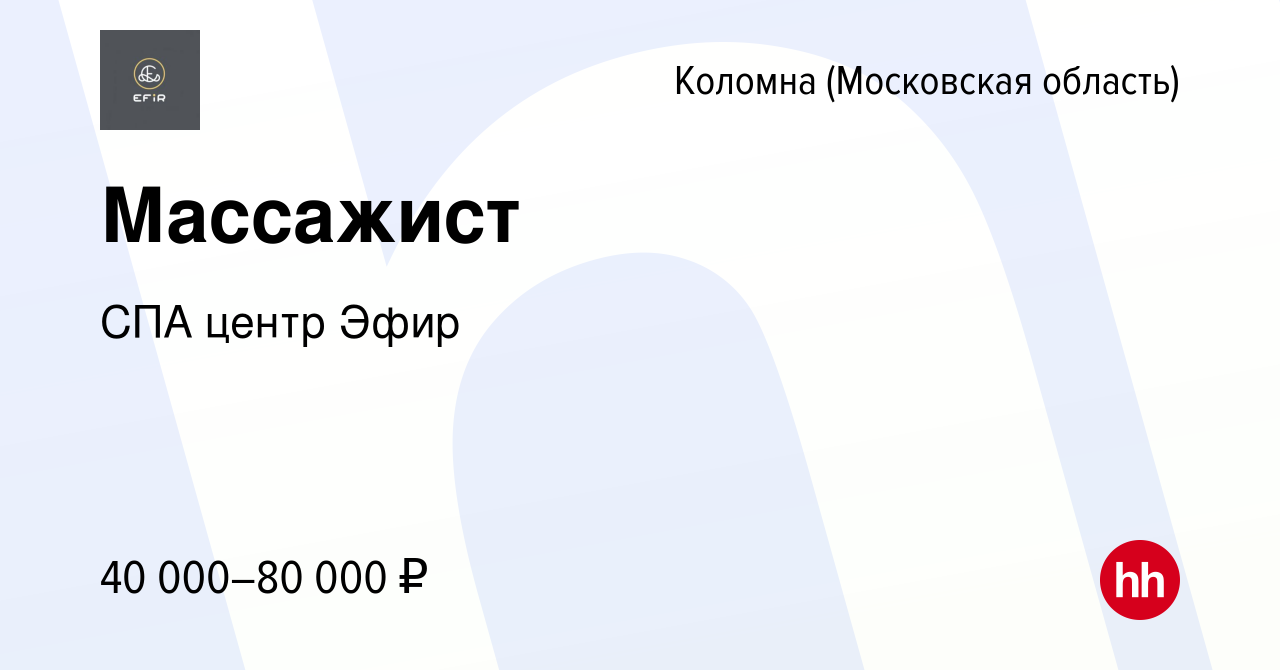 EFIR

Коломна (Московская область)

Массажист

СПА центр Эфир

40 000–80 000 ₽

hh